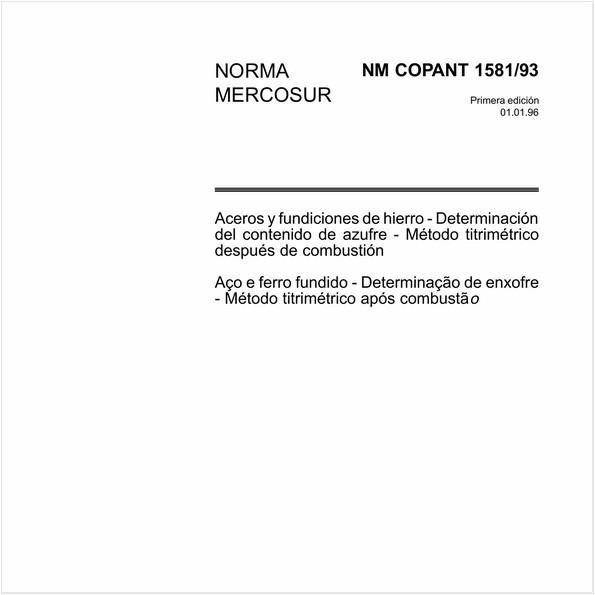 NORMA MERCOSUR

NM COPANT 1581/93

Primera edición
01.01.96

Aceros y fundiciones de hierro - Determinación del contenido de azufre - Método titrimétrico después de combustión

Aço e ferro fundido - Determinação de enxofre - Método titrimétrico após combustão